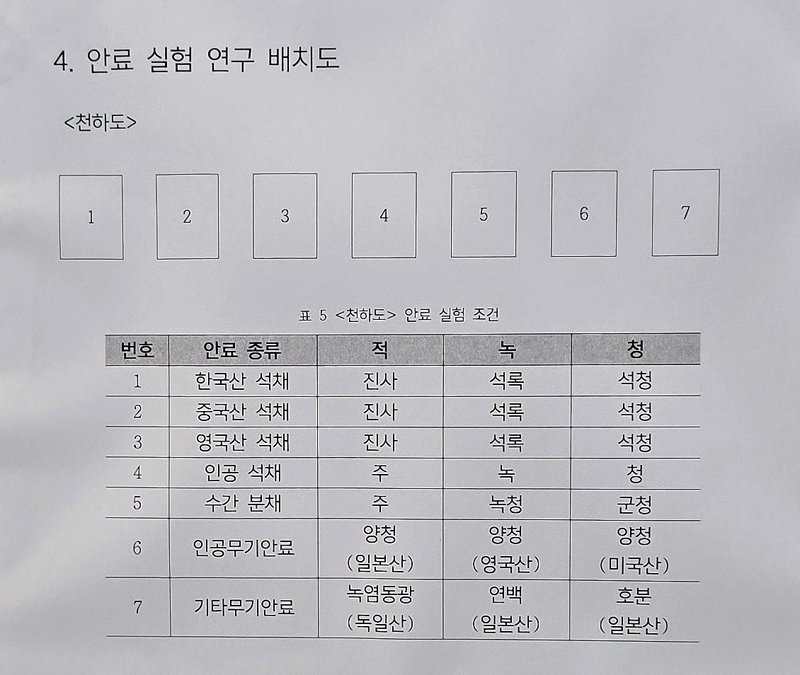 4. 안료 실험 연구 배치도

<천하도>

1

2

3

4

5

6

7

표 5 <천하도> 안료 실험 조건

| 번호 | 안료 종류 | 적 | 녹 | 청 |
|---|---|---|---|---|
| 1 | 한국산 석채 | 진사 | 석록 | 석청 |
| 2 | 중국산 석채 | 진사 | 석록 | 석청 |
| 3 | 영국산 석채 | 진사 | 석록 | 석청 |
| 4 | 인공 석채 | 주 | 녹 | 청 |
| 5 | 수간 분채 | 주 | 녹청 | 군청 |
| 6 | 인공무기안료 | 양청 (일본산) | 양청 (영국산) | 양청 (미국산) |
| 7 | 기타무기안료 | 녹염동광 (독일산) | 연백 (일본산) | 호분 (일본산) |